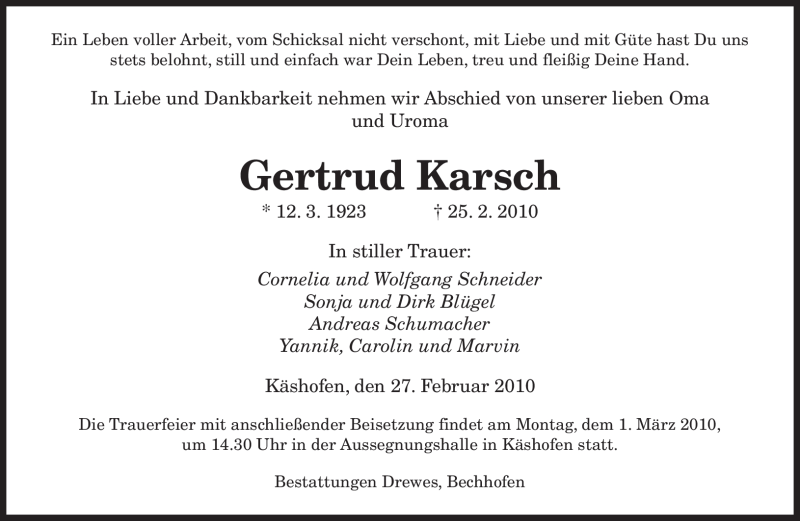 Ein Leben voller Arbeit, vom Schicksal nicht verschont, mit Liebe und mit Güte hast Du uns stets belohnt, still und einfach war Dein Leben, treu und fleißig Deine Hand.

In Liebe und Dankbarkeit nehmen wir Abschied von unserer lieben Oma und Uroma

Gertrud Karsch

* 12. 3. 1923 † 25. 2. 2010

In stiller Trauer:

Cornelia und Wolfgang Schneider
Sonja und Dirk Blügel
Andreas Schumacher
Yannik, Carolin und Marvin

Käshofen, den 27. Februar 2010

Die Trauerfeier mit anschließender Beisetzung findet am Montag, dem 1. März 2010, um 14.30 Uhr in der Aussegnungshalle in Käshofen statt.

Bestattungen Drewes, Bechhofen